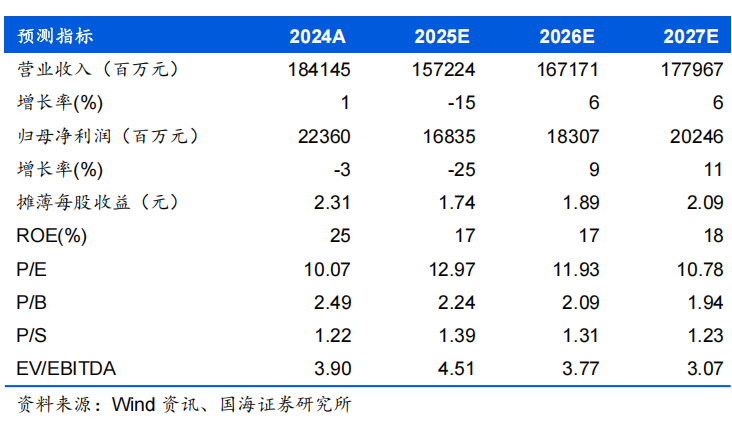 | 预测指标 | 2024A | 2025E | 2026E | 2027E |
|---|---|---|---|---|
| 营业收入（百万元） | 184145 | 157224 | 167171 | 177967 |
| 增长率(%) | 1 | -15 | 6 | 6 |
| 归母净利润（百万元） | 22360 | 16835 | 18307 | 20246 |
| 增长率(%) | -3 | -25 | 9 | 11 |
| 摊薄每股收益（元） | 2.31 | 1.74 | 1.89 | 2.09 |
| ROE(%) | 25 | 17 | 17 | 18 |
| P/E | 10.07 | 12.97 | 11.93 | 10.78 |
| P/B | 2.49 | 2.24 | 2.09 | 1.94 |
| P/S | 1.22 | 1.39 | 1.31 | 1.23 |
| EV/EBITDA | 3.90 | 4.51 | 3.77 | 3.07 |

资料来源：Wind 资讯、国海证券研究所